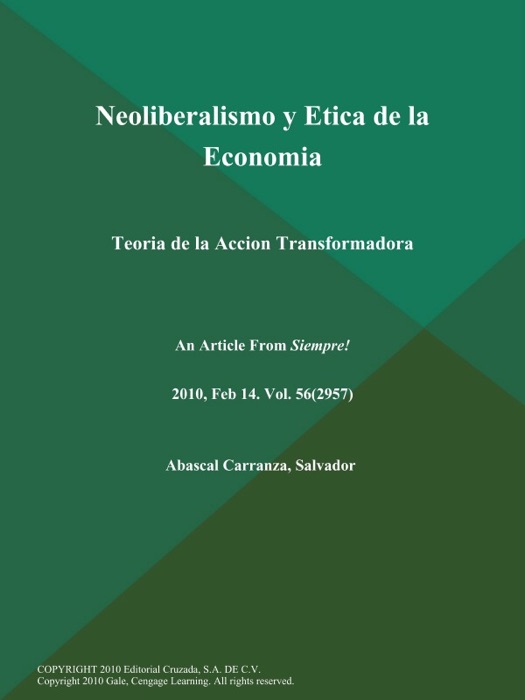 Neoliberalismo y Etica de la Economia

Teoria de la Accion Transformadora

An Article From Siempre!

2010, Feb 14. Vol. 56(2957)

Abascal Carranza, Salvador

COPYRIGHT 2010 Editorial Cruzada, S.A. DE C.V.
Copyright 2010 Gale, Cengage Learning. All rights reserved.